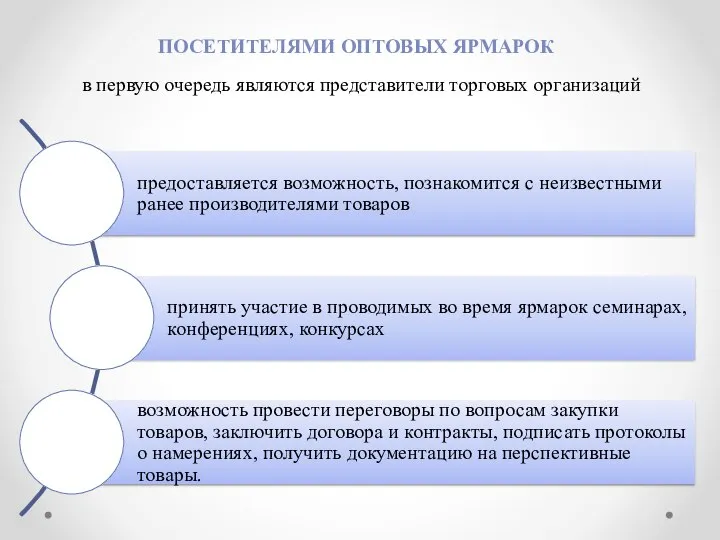 ПОСЕТИТЕЛЯМИ ОПТОВЫХ ЯРМАРОК

в первую очередь являются представители торговых организаций

предоставляется возможность, познакомится с неизвестными ранее производителями товаров

принять участие в проводимых во время ярмарок семинарах, конференциях, конкурсах

возможность провести переговоры по вопросам закупки товаров, заключить договора и контракты, подписать протоколы о намерениях, получить документацию на перспективные товары.